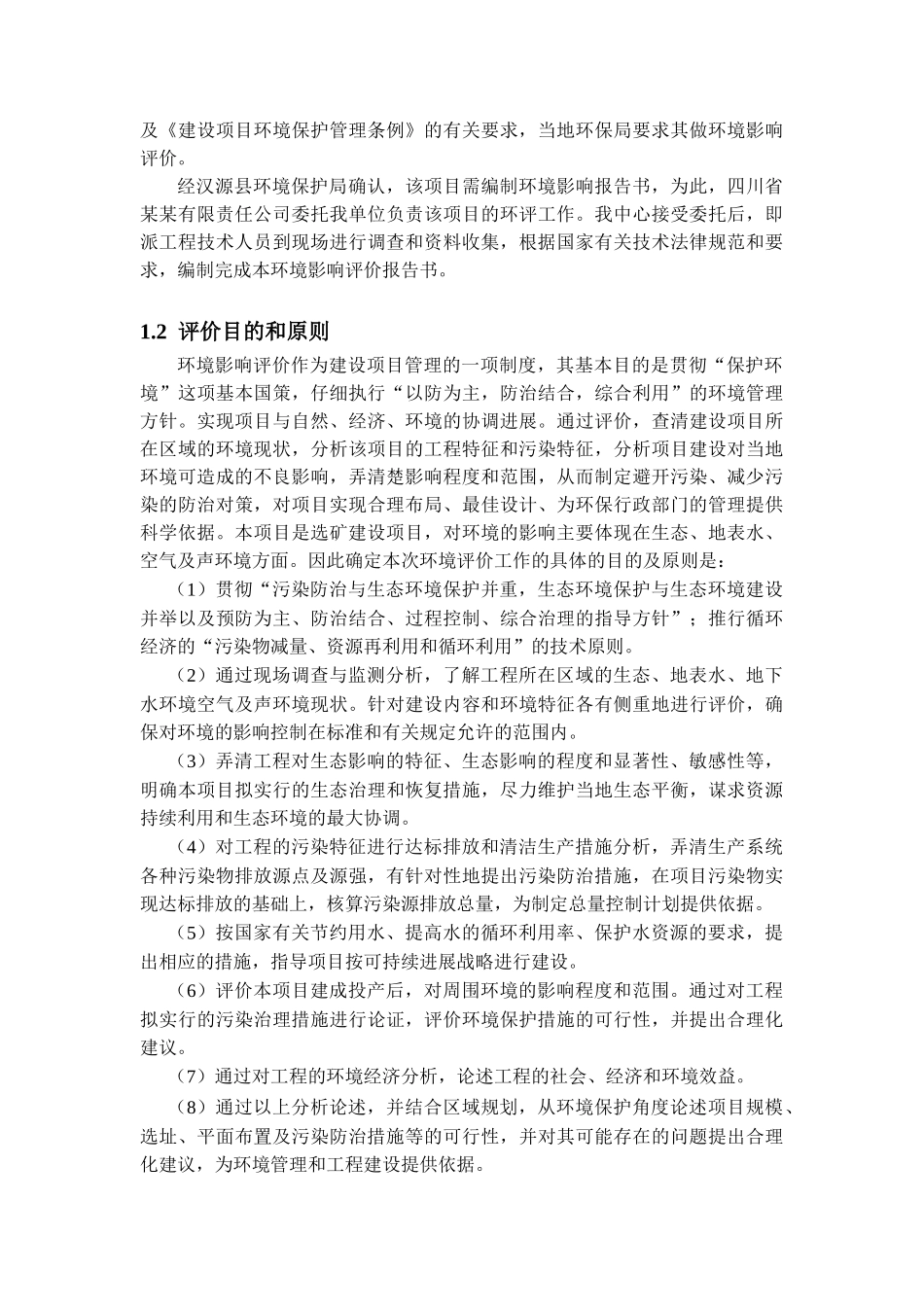 及《建设项目环境保护管理条例》的有关要求，当地环保局要求其做环境影响评价。

经汉源县环境保护局确认，该项目需编制环境影响报告书，为此，四川省某某有限责任公司委托我单位负责该项目的环评工作。我中心接受委托后，即派工程技术人员到现场进行调查和资料收集，根据国家有关技术法律规范和要求，编制完成本环境影响评价报告书。

1.2 评价目的和原则

环境影响评价作为建设项目管理的一项制度，其基本目的是贯彻“保护环境”这项基本国策，仔细执行“以防为主，防治结合，综合利用”的环境管理方针。实现项目与自然、经济、环境的协调进展。通过评价，查清建设项目所在区域的环境现状，分析该项目的工程特征和污染特征，分析项目建设对当地环境可造成的不良影响，弄清楚影响程度和范围，从而制定避开污染、减少污染的防治对策，对项目实现合理布局、最佳设计、为环保行政部门的管理提供科学依据。本项目是选矿建设项目，对环境的影响主要体现在生态、地表水、空气及声环境方面。因此确定本次环境评价工作的具体的目的及原则是：

（1）贯彻“污染防治与生态环境保护并重，生态环境保护与生态环境建设并举以及预防为主、防治结合、过程控制、综合治理的指导方针”；推行循环经济的“污染物减量、资源再利用和循环利用”的技术原则。

（2）通过现场调查与监测分析，了解工程所在区域的生态、地表水、地下水环境空气及声环境现状。针对建设内容和环境特征各有侧重地进行评价，确保对环境的影响控制在标准和有关规定允许的范围内。

（3）弄清工程对生态影响的特征、生态影响的程度和显著性、敏感性等，明确本项目拟实行的生态治理和恢复措施，尽力维护当地生态平衡，谋求资源持续利用和生态环境的最大协调。

（4）对工程的污染特征进行达标排放和清洁生产措施分析，弄清生产系统各种污染物排放源点及源强，有针对性地提出污染防治措施，在项目污染物实现达标排放的基础上，核算污染源排放总量，为制定总量控制计划提供依据。

（5）按国家有关节约用水、提高水的循环利用率、保护水资源的要求，提出相应的措施，指导项目按可持续进展战略进行建设。

（6）评价本项目建成投产后，对周围环境的影响程度和范围。通过对工程拟实行的污染治理措施进行论证，评价环境保护措施的可行性，并提出合理化建议。

（7）通过对工程的环境经济分析，论述工程的社会、经济和环境效益。

（8）通过以上分析论述，并结合区域规划，从环境保护角度论述项目规模、选址、平面布置及污染防治措施等的可行性，并对其可能存在的问题提出合理化建议，为环境管理和工程建设提供依据。